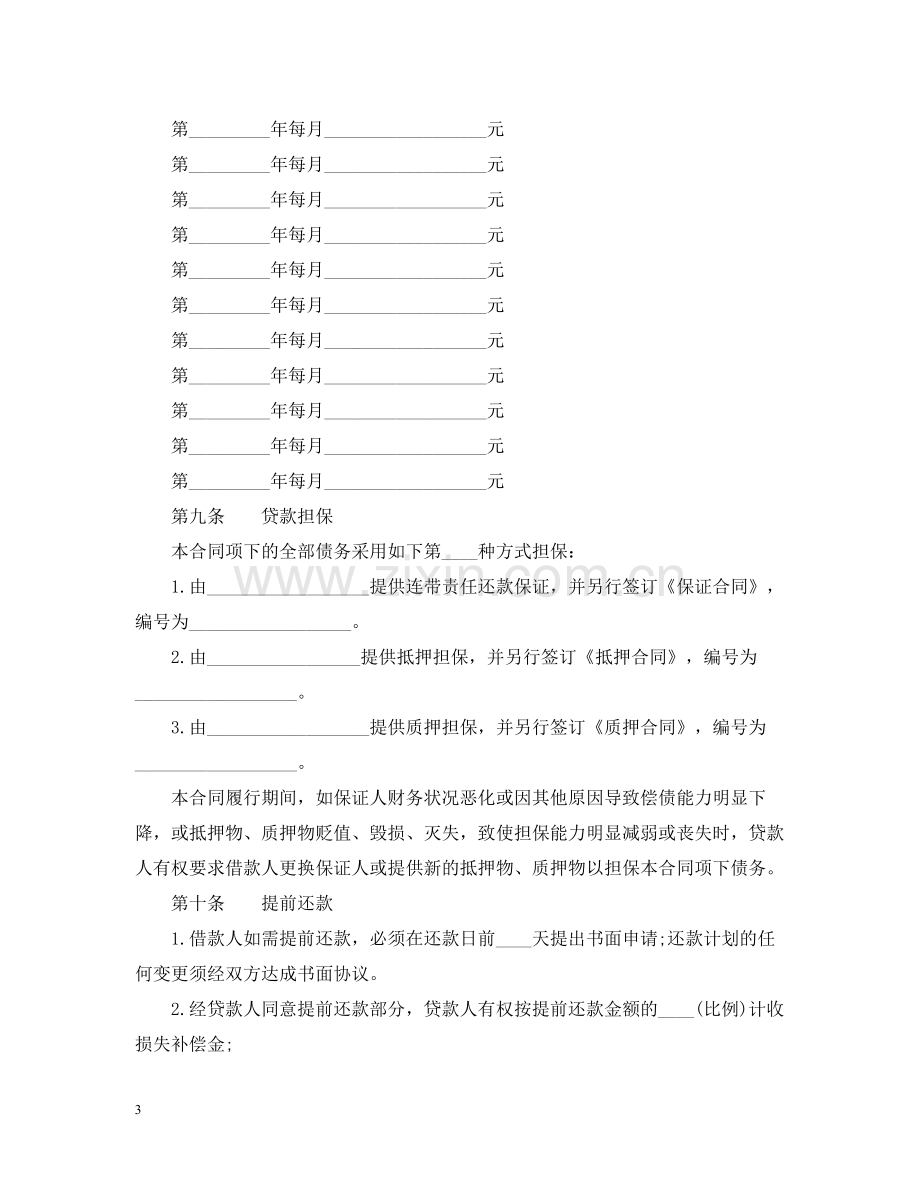 第____年每月____元

第____年每月____元

第____年每月____元

第____年每月____元

第____年每月____元

第____年每月____元

第____年每月____元

第____年每月____元

第____年每月____元

第____年每月____元

第____年每月____元

第九条　贷款担保

本合同项下的全部债务采用如下第____种方式担保：

1.由____提供连带责任还款保证，并另行签订《保证合同》，编号为____。

2.由____提供抵押担保，并另行签订《抵押合同》，编号为____。

3.由____提供质押担保，并另行签订《质押合同》，编号为____。

本合同履行期间，如保证人财务状况恶化或因其他原因导致偿债能力明显下降，或抵押物、质押物贬值、毁损、灭失，致使担保能力明显减弱或丧失时，贷款人有权要求借款人更换保证人或提供新的抵押物、质押物以担保本合同项下债务。

第十条　提前还款

1.借款人如需提前还款，必须在还款日前____天提出书面申请;还款计划的任何变更须经双方达成书面协议。

2.经贷款人同意提前还款部分，贷款人有权按提前还款金额的____(比例)计收损失补偿金;

3

www.zixin.com.cn